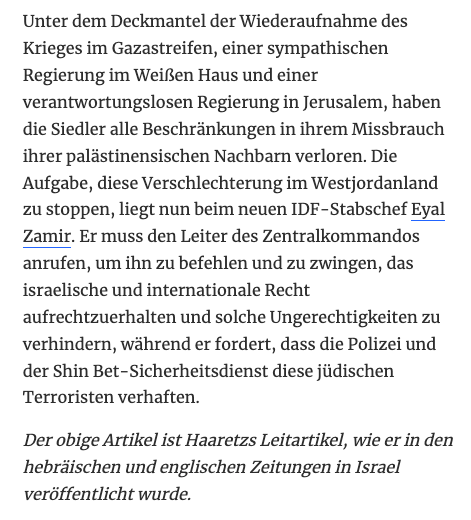 Unter dem Deckmantel der Wiederaufnahme des Krieges im Gazastreifen, einer sympathischen Regierung im Weißen Haus und einer verantwortungslosen Regierung in Jerusalem, haben die Siedler alle Beschränkungen in ihrem Missbrauch ihrer palästinensischen Nachbarn verloren. Die Aufgabe, diese Verschlechterung im Westjordanland zu stoppen, liegt nun beim neuen IDF-Stabschef Eyal Zamir. Er muss den Leiter des Zentralkommandos anrufen, um ihn zu befehlen und zu zwingen, das israelische und internationale Recht aufrechtzuerhalten und solche Ungerechtigkeiten zu verhindern, während er fordert, dass die Polizei und der Shin Bet-Sicherheitsdienst diese jüdischen Terroristen verhaften.

Der obige Artikel ist Haaretzs Leitartikel, wie er in den hebräischen und englischen Zeitungen in Israel veröffentlicht wurde.